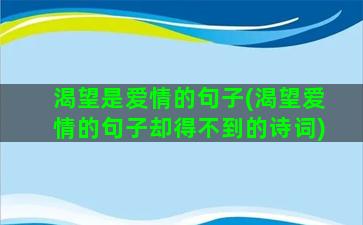 渴望是爱情的句子(渴望爱情的句子却得不到的诗词)